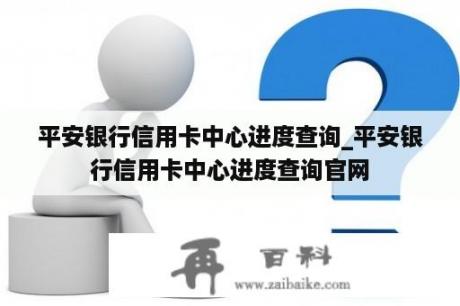 平安银行信用卡中心进度查询_平安银行信用卡中心进度查询官网

再 百科
www.zaibaike.com